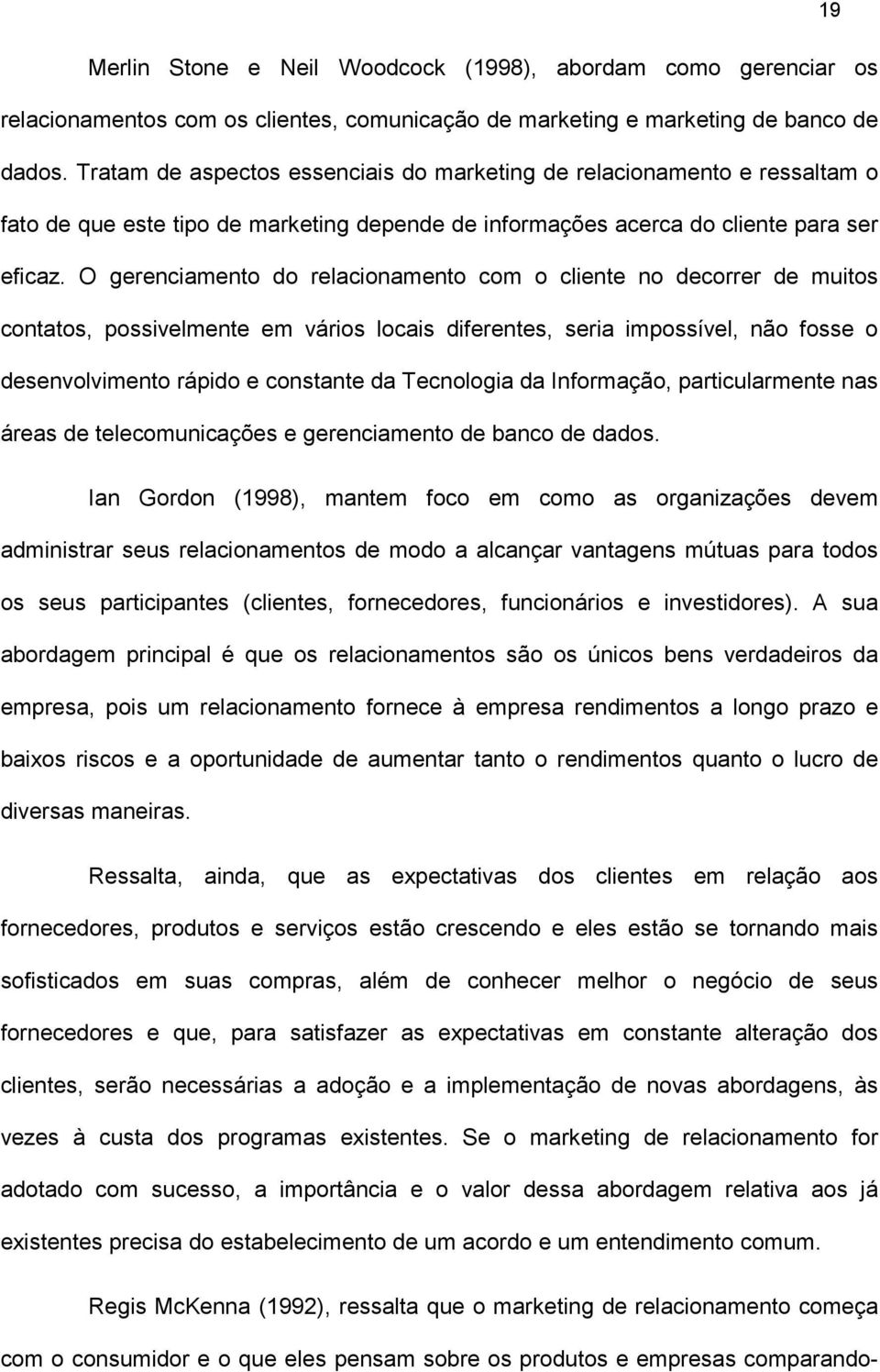 19

Merlin Stone e Neil Woodcock (1998), abordam como gerenciar os relacionamentos com os clientes, comunicação de marketing e marketing de banco de dados. Tratam de aspectos essenciais do marketing de relacionamento e ressaltam o fato de que este tipo de marketing depende de informações acerca do cliente para ser eficaz. O gerenciamento do relacionamento com o cliente no decorrer de muitos contatos, possivelmente em vários locais diferentes, seria impossível, não fosse o desenvolvimento rápido e constante da Tecnologia da Informação, particularmente nas áreas de telecomunicações e gerenciamento de banco de dados.

Ian Gordon (1998), mantem foco em como as organizações devem administrar seus relacionamentos de modo a alcançar vantagens mútuas para todos os seus participantes (clientes, fornecedores, funcionários e investidores). A sua abordagem principal é que os relacionamentos são os únicos bens verdadeiros da empresa, pois um relacionamento fornece à empresa rendimentos a longo prazo e baixos riscos e a oportunidade de aumentar tanto o rendimentos quanto o lucro de diversas maneiras.

Ressalta, ainda, que as expectativas dos clientes em relação aos fornecedores, produtos e serviços estão crescendo e eles estão se tornando mais sofisticados em suas compras, além de conhecer melhor o negócio de seus fornecedores e que, para satisfazer as expectativas em constante alteração dos clientes, serão necessárias a adoção e a implementação de novas abordagens, às vezes à custa dos programas existentes. Se o marketing de relacionamento for adotado com sucesso, a importância e o valor dessa abordagem relativa aos já existentes precisa do estabelecimento de um acordo e um entendimento comum.

Regis McKenna (1992), ressalta que o marketing de relacionamento começa com o consumidor e o que eles pensam sobre os produtos e empresas comparando-